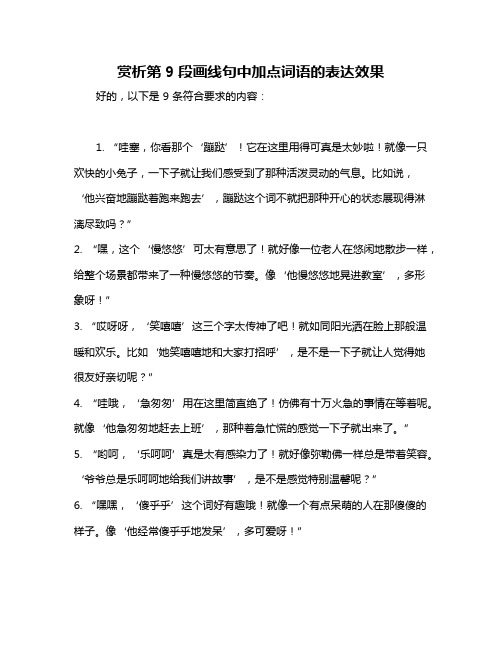 赏析第 9 段画线句中加点词语的表达效果

好的，以下是 9 条符合要求的内容：

1. “哇塞，你看那个‘蹦跶’！它在这里用得可真是太妙啦！就像一只欢快的小兔子，一下子就让我们感受到了那种活泼灵动的气息。比如说，‘他兴奋地蹦跶着跑来跑去’，蹦跶这个词不就把那种开心的状态展现得淋漓尽致吗？”

2. “嘿，这个‘慢悠悠’可太有意思了！就好像一位老人在悠闲地散步一样，给整个场景都带来了一种慢悠悠的节奏。像‘他慢悠悠地晃进教室’，多形象呀！”

3. “哎呀呀，‘笑嘻嘻’这三个字太传神了吧！就如同阳光洒在脸上那般温暖和欢乐。比如‘她笑嘻嘻地和大家打招呼’，是不是一下子就让人觉得她很友好亲切呢？”

4. “哇哦，‘急匆匆’用在这里简直绝了！仿佛有十万火急的事情在等着呢。就像‘他急匆匆地赶去上班’，那种着急忙慌的感觉一下子就出来了。”

5. “哟呵，‘乐呵呵’真是太有感染力了！就好像弥勒佛一样总是带着笑容。‘爷爷总是乐呵呵地给我们讲故事’，是不是感觉特别温馨呢？”

6. “嘿嘿，‘傻乎乎’这个词好有趣哦！就像一个有点呆萌的人在那傻傻的样子。像‘他经常傻乎乎地发呆’，多可爱呀！”